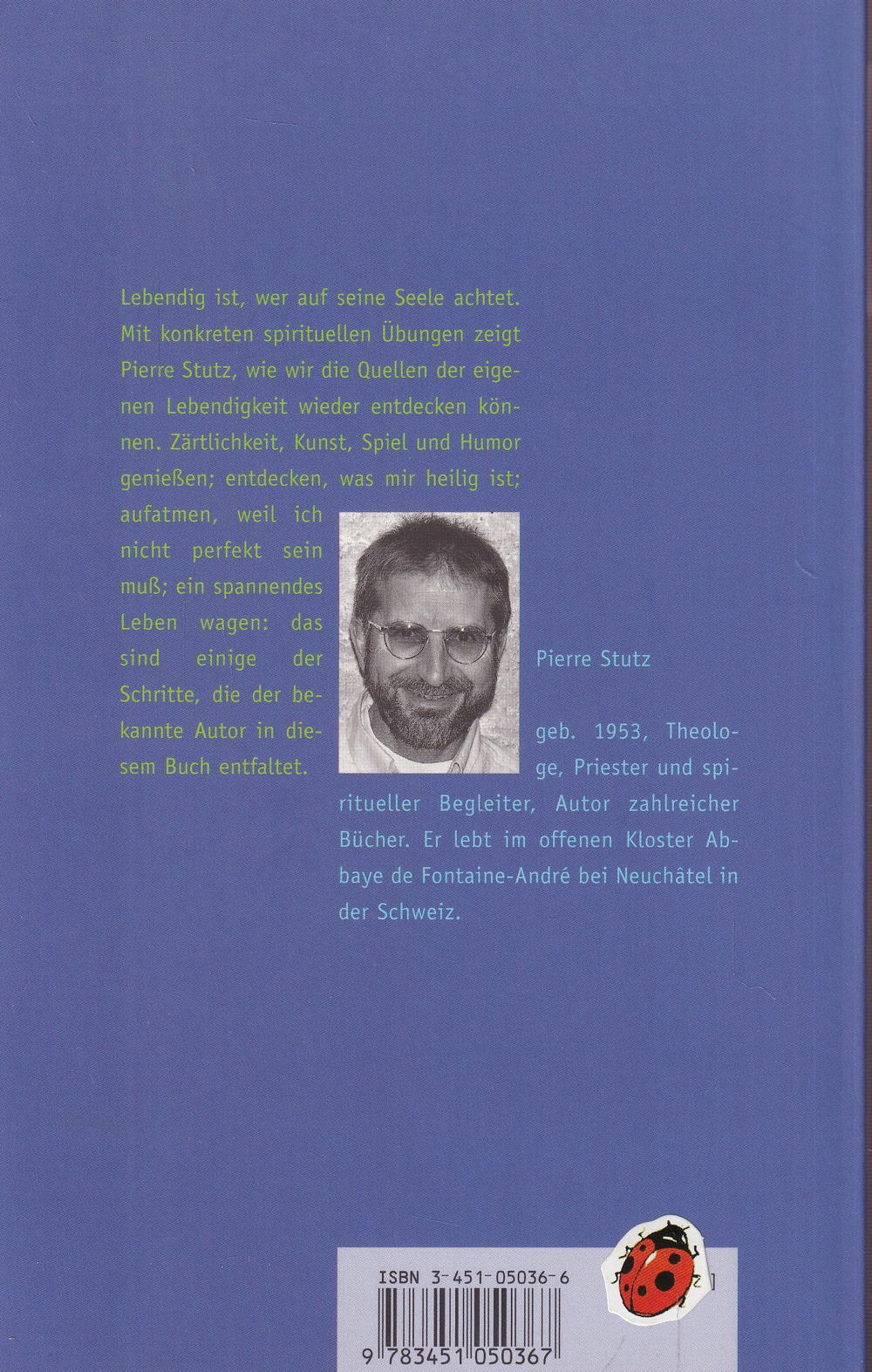 Lebendig ist, wer auf seine Seele achtet. Mit konkreten spirituellen Übungen zeigt Pierre Stutz, wie wir die Quellen der eigenen Lebendigkeit wieder entdecken können. Zärtlichkeit, Kunst, Spiel und Humor genießen; entdecken, was mir heilig ist; aufatmen, weil ich nicht perfekt sein muß; ein spannendes Leben wagen: das sind einige der Schritte, die der bekannte Autor in diesem Buch entfaltet.

Pierre Stutz

geb. 1953, Theologe, Priester und spiritueller Begleiter, Autor zahlreicher Bücher. Er lebt im offenen Kloster Abbaye de Fontaine-André bei Neuchâtel in der Schweiz.

ISBN 3-451-05036-6

9 783451 050367